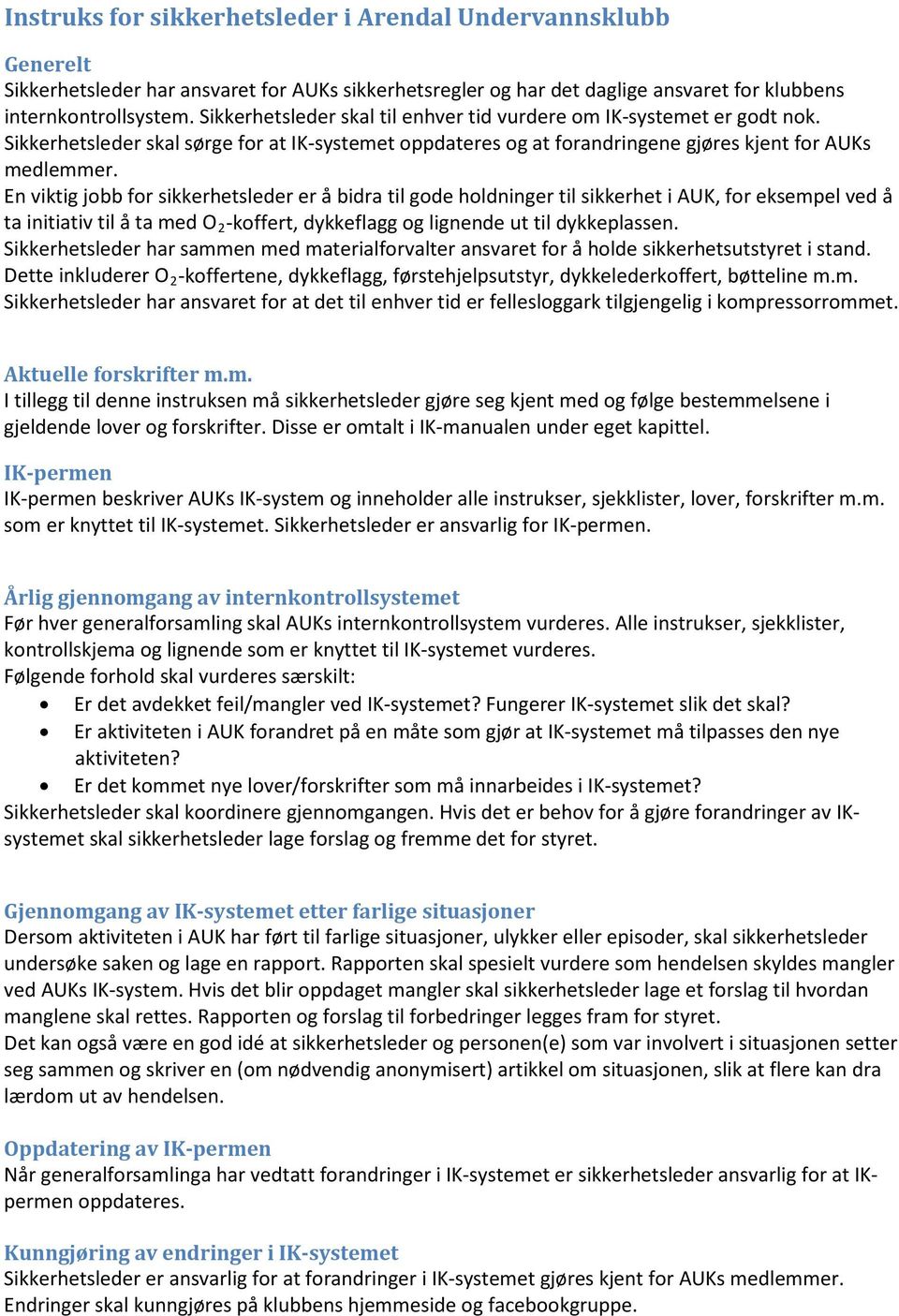 Instruks for sikkerhetsleder i Arendal Undervannsklubb

Generelt
Sikkerhetsleder har ansvaret for AUKs sikkerhetsregler og har det daglige ansvaret for klubbens internkontrollsystem. Sikkerhetsleder skal til enhver tid vurdere om IK-systemet er godt nok. Sikkerhetsleder skal sørge for at IK-systemet oppdateres og at forandringene gjøres kjent for AUKs medlemmer.
En viktig jobb for sikkerhetsleder er å bidra til gode holdninger til sikkerhet i AUK, for eksempel ved å ta initiativ til å ta med $O_2$-koffert, dykkeflagg og lignende ut til dykkeplassen.
Sikkerhetsleder har sammen med materialforvalter ansvaret for å holde sikkerhetsutstyret i stand. Dette inkluderer $O_2$-koffertene, dykkeflagg, førstehjelpsutstyr, dykkelederkoffert, bøtteline m.m.
Sikkerhetsleder har ansvaret for at det til enhver tid er fellesloggark tilgjengelig i kompressorrommet.

Aktuelle forskrifter m.m.
I tillegg til denne instruksen må sikkerhetsleder gjøre seg kjent med og følge bestemmelsene i gjeldende lover og forskrifter. Disse er omtalt i IK-manualen under eget kapittel.

IK-permen
IK-permen beskriver AUKs IK-system og inneholder alle instrukser, sjekklister, lover, forskrifter m.m. som er knyttet til IK-systemet. Sikkerhetsleder er ansvarlig for IK-permen.

Årlig gjennomgang av internkontrollsystemet
Før hver generalforsamling skal AUKs internkontrollsystem vurderes. Alle instrukser, sjekklister, kontrollskjema og lignende som er knyttet til IK-systemet vurderes.
Følgende forhold skal vurderes særskilt:
• Er det avdekket feil/mangler ved IK-systemet? Fungerer IK-systemet slik det skal?
• Er aktiviteten i AUK forandret på en måte som gjør at IK-systemet må tilpasses den nye aktiviteten?
• Er det kommet nye lover/forskrifter som må innarbeides i IK-systemet?
Sikkerhetsleder skal koordinere gjennomgangen. Hvis det er behov for å gjøre forandringer av IK-systemet skal sikkerhetsleder lage forslag og fremme det for styret.

Gjennomgang av IK-systemet etter farlige situasjoner
Dersom aktiviteten i AUK har ført til farlige situasjoner, ulykker eller episoder, skal sikkerhetsleder undersøke saken og lage en rapport. Rapporten skal spesielt vurdere som hendelsen skyldes mangler ved AUKs IK-system. Hvis det blir oppdaget mangler skal sikkerhetsleder lage et forslag til hvordan manglene skal rettes. Rapporten og forslag til forbedringer legges fram for styret.
Det kan også være en god idé at sikkerhetsleder og personen(e) som var involvert i situasjonen setter seg sammen og skriver en (om nødvendig anonymisert) artikkel om situasjonen, slik at flere kan dra lærdom ut av hendelsen.

Oppdatering av IK-permen
Når generalforsamlinga har vedtatt forandringer i IK-systemet er sikkerhetsleder ansvarlig for at IK-permen oppdateres.

Kunngjøring av endringer i IK-systemet
Sikkerhetsleder er ansvarlig for at forandringer i IK-systemet gjøres kjent for AUKs medlemmer. Endringer skal kunngjøres på klubbens hjemmeside og facebookgruppe.